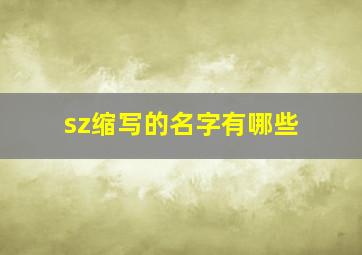 sz缩写的名字有哪些